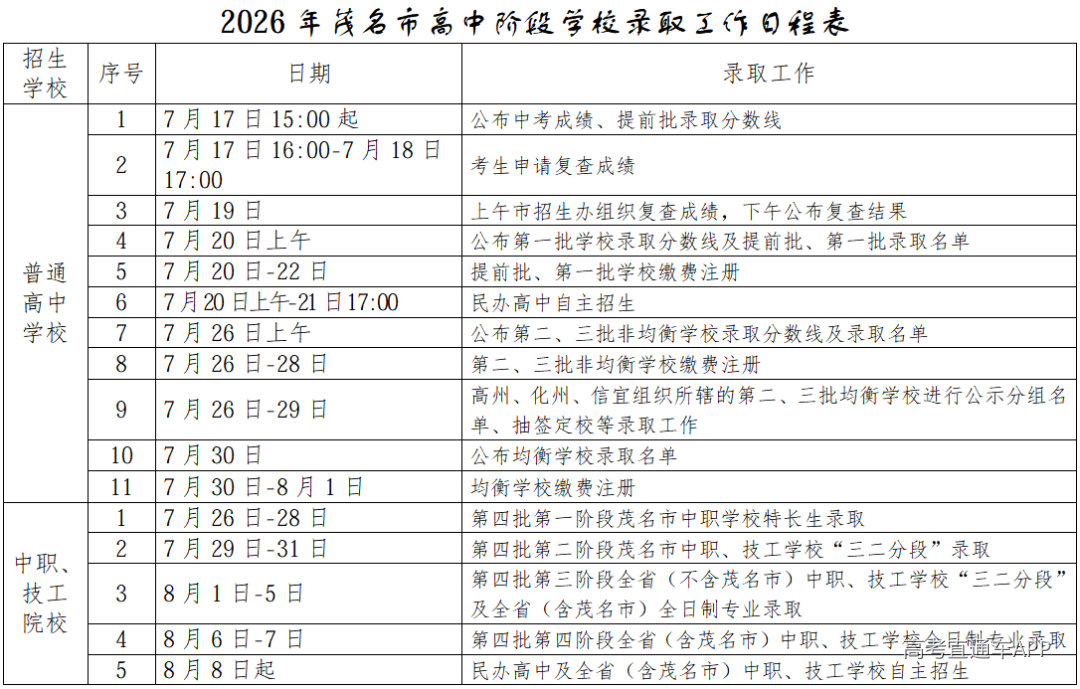 2026年茂名市高中阶段学校录取工作日程表

| 招生学校 | 序号 | 日期 | 录取工作 |
|---|---|---|---|
| 普通高中学校 | 1 | 7月17日15:00起 | 公布中考成绩、提前批录取分数线 |
| | 2 | 7月17日16:00-7月18日17:00 | 考生申请复查成绩 |
| | 3 | 7月19日 | 上午市招生办组织复查成绩，下午公布复查结果 |
| | 4 | 7月20日上午 | 公布第一批学校录取分数线及提前批、第一批录取名单 |
| | 5 | 7月20日-22日 | 提前批、第一批学校缴费注册 |
| | 6 | 7月20日上午-21日17:00 | 民办高中自主招生 |
| | 7 | 7月26日上午 | 公布第二、三批非均衡学校录取分数线及录取名单 |
| | 8 | 7月26日-28日 | 第二、三批非均衡学校缴费注册 |
| | 9 | 7月26日-29日 | 高州、化州、信宜组织所辖的第二、三批均衡学校进行公示分组名单、抽签定校等录取工作 |
| | 10 | 7月30日 | 公布均衡学校录取名单 |
| | 11 | 7月30日-8月1日 | 均衡学校缴费注册 |
| 中职、技工院校 | 1 | 7月26日-28日 | 第四批第一阶段茂名市中职学校特长生录取 |
| | 2 | 7月29日-31日 | 第四批第二阶段茂名市中职、技工学校“三二分段”录取 |
| | 3 | 8月1日-5日 | 第四批第三阶段全省（不含茂名市）中职、技工学校“三二分段”及全省（含茂名市）全日制专业录取 |
| | 4 | 8月6日-7日 | 第四批第四阶段全省（含茂名市）中职、技工学校全日制专业录取 |
| | 5 | 8月8日起 | 民办高中及全省（含茂名市）中职、技工学校自主招生 |

高考直通车APP